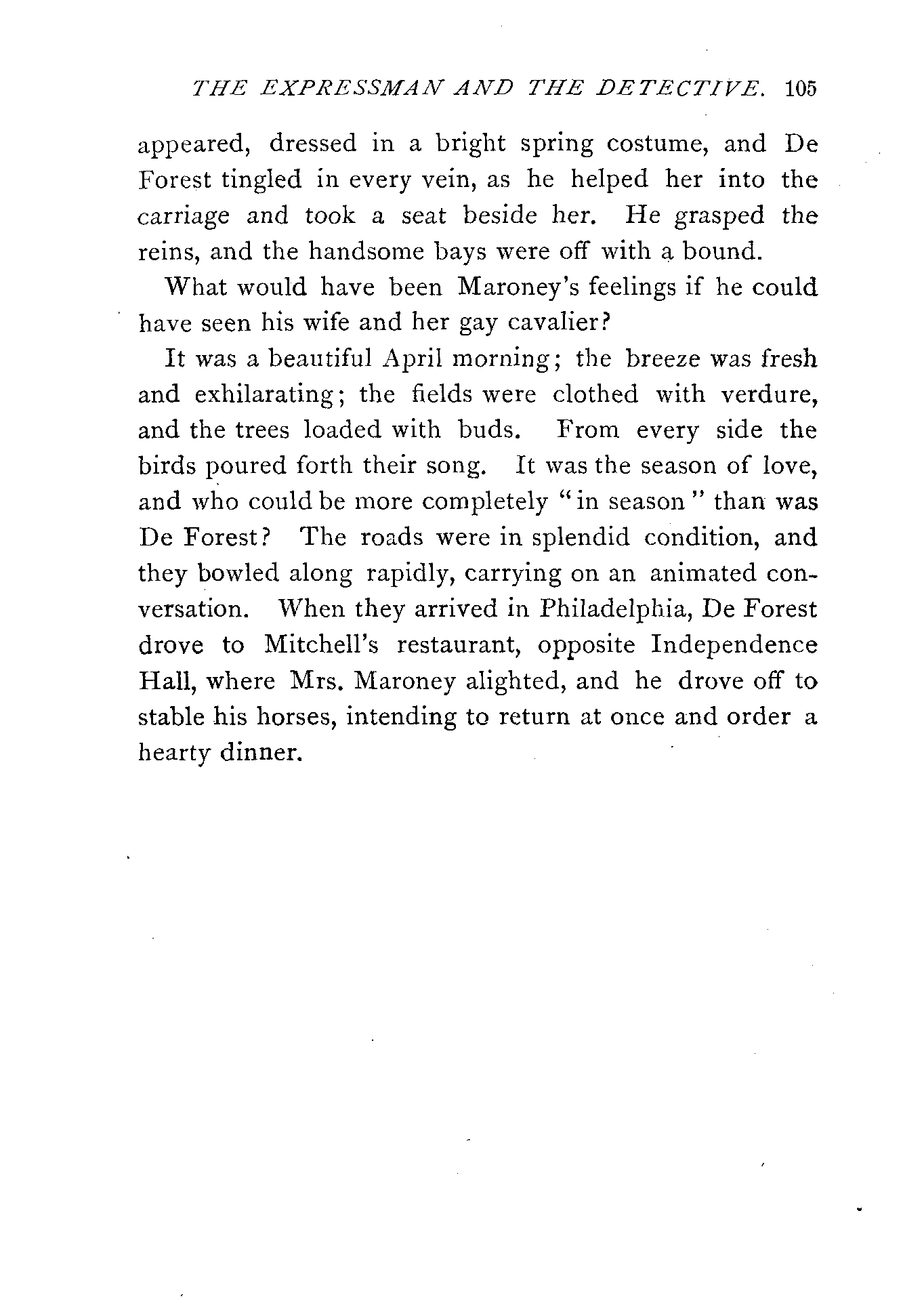 THE EXPRESSMAN AND THE DETECTIVE. 105

appeared, dressed in a bright spring costume, and De Forest tingled in every vein, as he helped her into the carriage and took a seat beside her. He grasped the reins, and the handsome bays were off with a bound.

What would have been Maroney's feelings if he could have seen his wife and her gay cavalier?

It was a beautiful April morning; the breeze was fresh and exhilarating; the fields were clothed with verdure, and the trees loaded with buds. From every side the birds poured forth their song. It was the season of love, and who could be more completely "in season" than was De Forest? The roads were in splendid condition, and they bowled along rapidly, carrying on an animated conversation. When they arrived in Philadelphia, De Forest drove to Mitchell's restaurant, opposite Independence Hall, where Mrs. Maroney alighted, and he drove off to stable his horses, intending to return at once and order a hearty dinner.